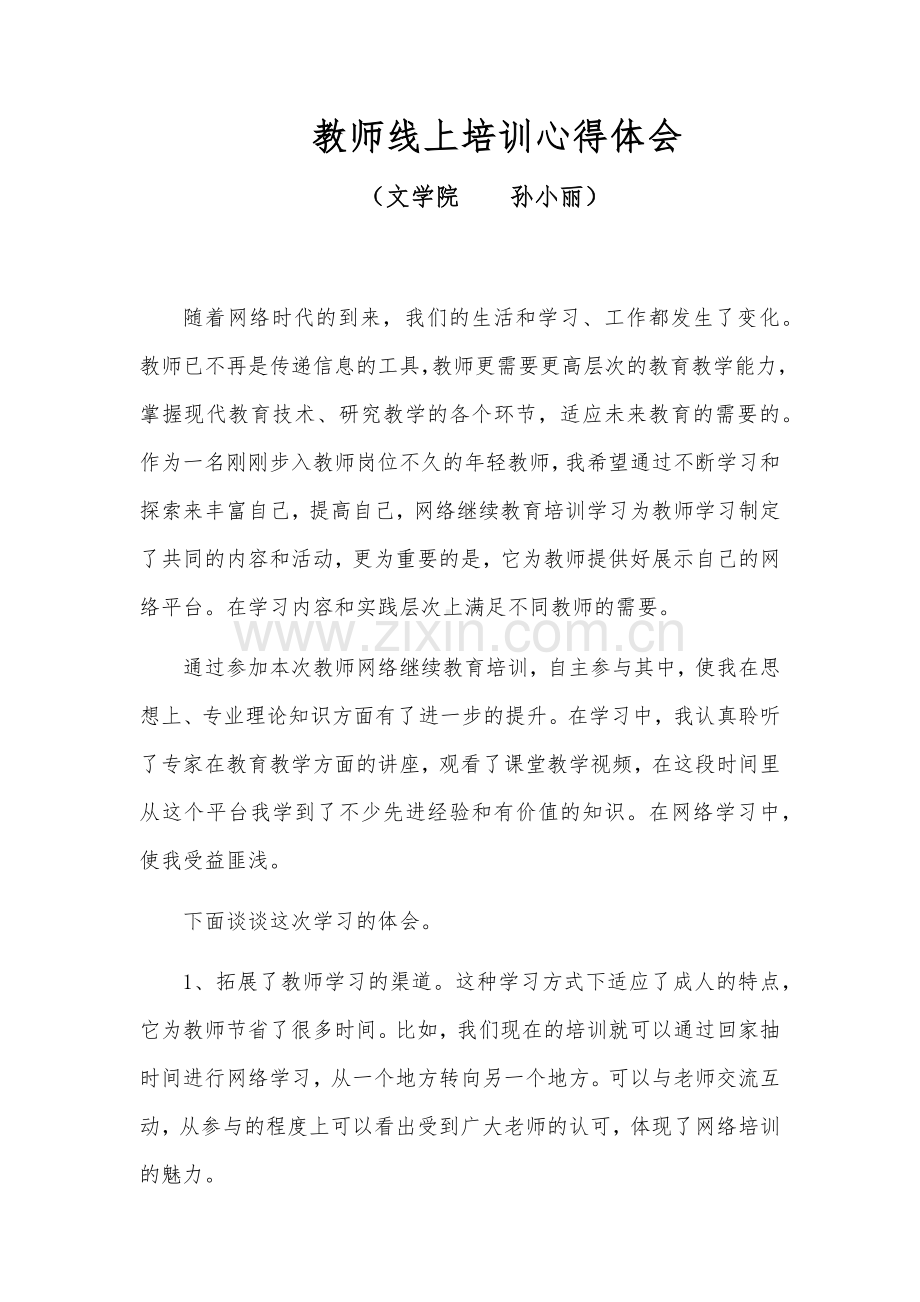 教师线上培训心得体会

（文学院 孙小丽）

随着网络时代的到来，我们的生活和学习、工作都发生了变化。教师已不再是传递信息的工具,教师更需要更高层次的教育教学能力，掌握现代教育技术、研究教学的各个环节，适应未来教育的需要的。作为一名刚刚步入教师岗位不久的年轻教师,我希望通过不断学习和探索来丰富自己，提高自己，网络继续教育培训学习为教师学习制定了共同的内容和活动，更为重要的是，它为教师提供好展示自己的网络平台。在学习内容和实践层次上满足不同教师的需要。

通过参加本次教师网络继续教育培训，自主参与其中，使我在思想上、专业理论知识方面有了进一步的提升。在学习中，我认真聆听了专家在教育教学方面的讲座，观看了课堂教学视频，在这段时间里从这个平台我学到了不少先进经验和有价值的知识。在网络学习中，使我受益匪浅。

下面谈谈这次学习的体会。

1、拓展了教师学习的渠道。这种学习方式下适应了成人的特点，它为教师节省了很多时间。比如，我们现在的培训就可以通过回家抽时间进行网络学习，从一个地方转向另一个地方。可以与老师交流互动，从参与的程度上可以看出受到广大老师的认可，体现了网络培训的魅力。

www.zixin.com.cn